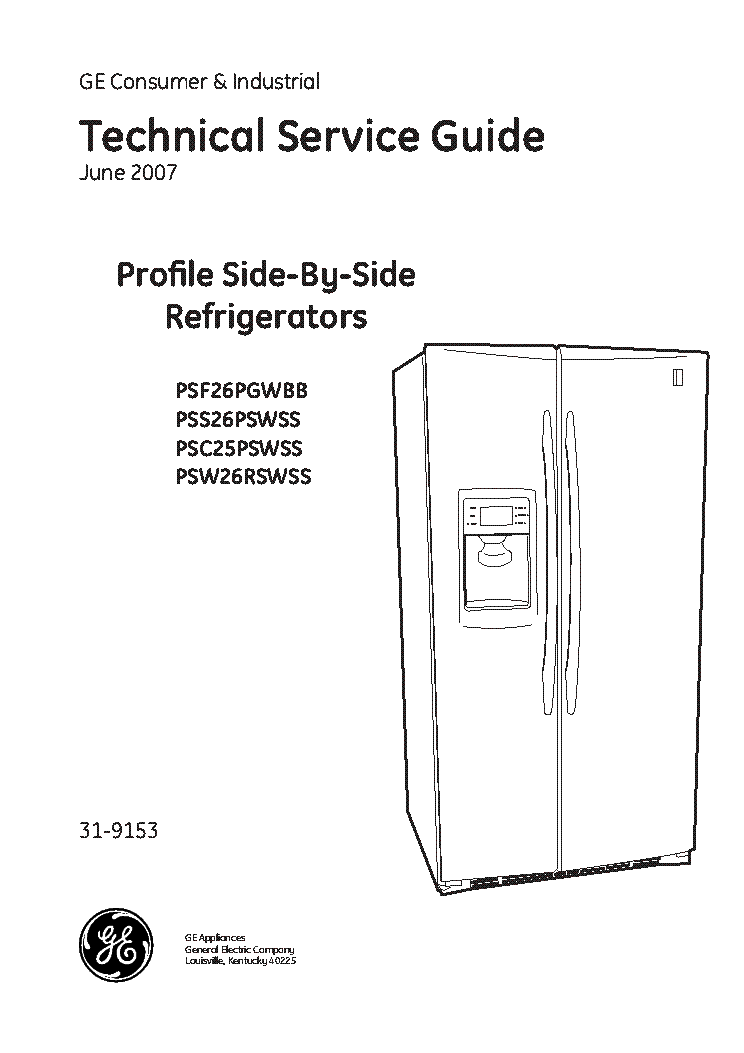 GE Consumer & Industrial

Technical Service Guide
June 2007

Profile Side-By-Side Refrigerators

PSF26PGWBB
PSS26PSWSS
PSC25PSWSS
PSW26RSWSS

31-9153

GE

GE Appliances
General Electric Company
Louisville, Kentucky 40225